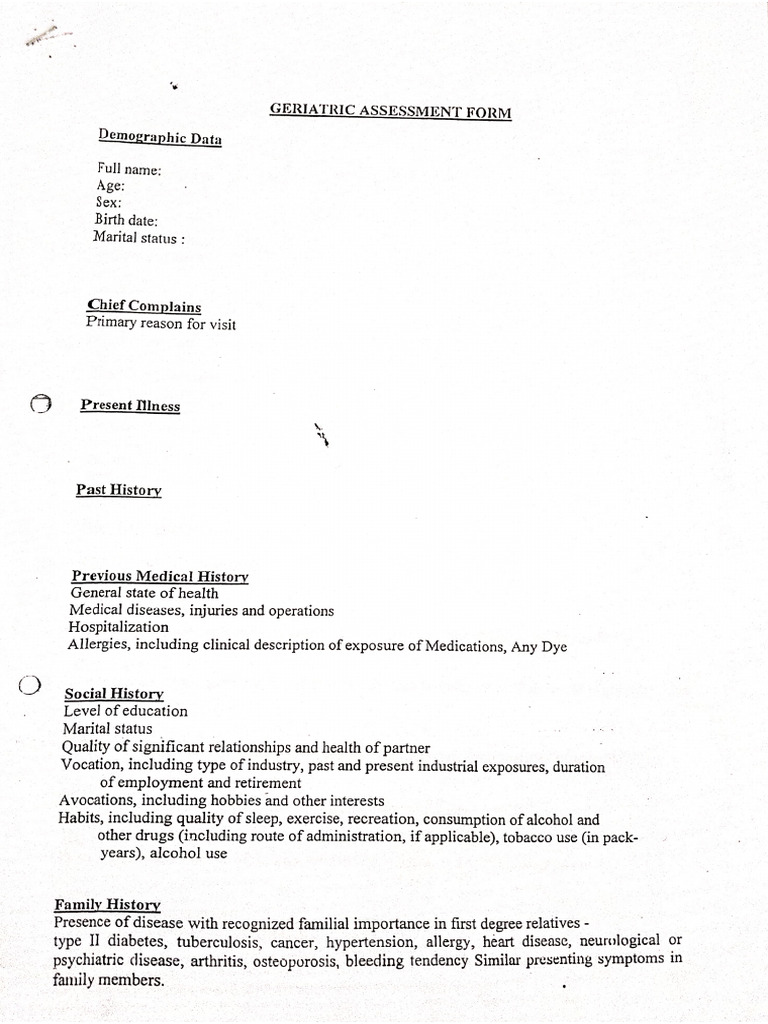 GERIATRIC ASSESSMENT FORM

Demographic Data

Full name:
Age:
Sex:
Birth date:
Marital status :

Chief Complains
Primary reason for visit

Present Illness

Past History

Previous Medical History
General state of health
Medical diseases, injuries and operations
Hospitalization
Allergies, including clinical description of exposure of Medications, Any Dye

Social History
Level of education
Marital status
Quality of significant relationships and health of partner
Vocation, including type of industry, past and present industrial exposures, duration of employment and retirement
Avocations, including hobbies and other interests
Habits, including quality of sleep, exercise, recreation, consumption of alcohol and other drugs (including route of administration, if applicable), tobacco use (in pack-years), alcohol use

Family History
Presence of disease with recognized familial importance in first degree relatives - type II diabetes, tuberculosis, cancer, hypertension, allergy, heart disease, neurological or psychiatric disease, arthritis, osteoporosis, bleeding tendency Similar presenting symptoms in family members.